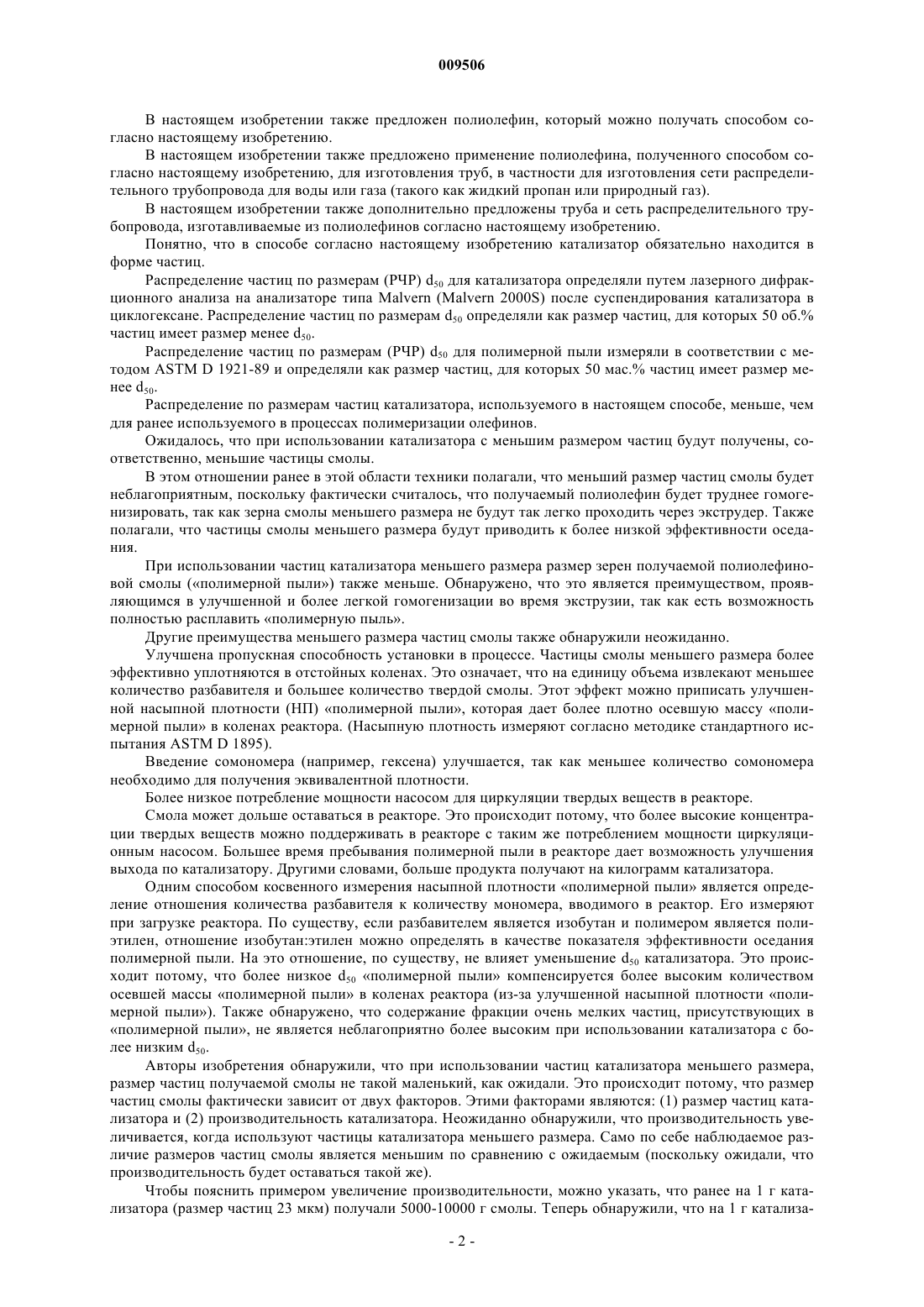 009506

В настоящем изобретении также предложен полиолефин, который можно получать способом согласно настоящему изобретению.

В настоящем изобретении также предложено применение полиолефина, полученного способом согласно настоящему изобретению, для изготовления труб, в частности для изготовления сети распределительного трубопровода для воды или газа (такого как жидкий пропан или природный газ).

В настоящем изобретении также дополнительно предложены труба и сеть распределительного трубопровода, изготавливаемые из полиолефинов согласно настоящему изобретению.

Понятно, что в способе согласно настоящему изобретению катализатор обязательно находится в форме частиц.

Распределение частиц по размерам (РЧР) $d_{50}$ для катализатора определяли путем лазерного дифракционного анализа на анализаторе типа Malvern (Malvern 2000S) после суспендирования катализатора в циклогексане. Распределение частиц по размерам $d_{50}$ определяли как размер частиц, для которых 50 об.% частиц имеет размер менее $d_{50}$.

Распределение частиц по размерам (РЧР) $d_{50}$ для полимерной пыли измеряли в соответствии с методом ASTM D 1921-89 и определяли как размер частиц, для которых 50 мас.% частиц имеет размер менее $d_{50}$.

Распределение по размерам частиц катализатора, используемого в настоящем способе, меньше, чем для ранее используемого в процессах полимеризации олефинов.

Ожидалось, что при использовании катализатора с меньшим размером частиц будут получены, соответственно, меньшие частицы смолы.

В этом отношении ранее в этой области техники полагали, что меньший размер частиц смолы будет неблагоприятным, поскольку фактически считалось, что получаемый полиолефин будет труднее гомогенизировать, так как зерна смолы меньшего размера не будут так легко проходить через экструдер. Также полагали, что частицы смолы меньшего размера будут приводить к более низкой эффективности оседания.

При использовании частиц катализатора меньшего размера размер зерен получаемой полиолефиновой смолы («полимерной пыли») также меньше. Обнаружено, что это является преимуществом, проявляющимся в улучшенной и более легкой гомогенизации во время экструзии, так как есть возможность полностью расплавить «полимерную пыль».

Другие преимущества меньшего размера частиц смолы также обнаружили неожиданно.

Улучшена пропускная способность установки в процессе. Частицы смолы меньшего размера более эффективно уплотняются в отстойных коленах. Это означает, что на единицу объема извлекают меньшее количество разбавителя и большее количество твердой смолы. Этот эффект можно приписать улучшенной насыпной плотности (НП) «полимерной пыли», которая дает более плотно осевшую массу «полимерной пыли» в коленах реактора. (Насыпную плотность измеряют согласно методике стандартного испытания ASTM D 1895).

Введение сомономера (например, гексена) улучшается, так как меньшее количество сомономера необходимо для получения эквивалентной плотности.

Более низкое потребление мощности насосом для циркуляции твердых веществ в реакторе.

Смола может дольше оставаться в реакторе. Это происходит потому, что более высокие концентрации твердых веществ можно поддерживать в реакторе с таким же потреблением мощности циркуляционным насосом. Большее время пребывания полимерной пыли в реакторе дает возможность улучшения выхода по катализатору. Другими словами, больше продукта получают на килограмм катализатора.

Одним способом косвенного измерения насыпной плотности «полимерной пыли» является определение отношения количества разбавителя к количеству мономера, вводимого в реактор. Его измеряют при загрузке реактора. По существу, если разбавителем является изобутан и полимером является полиэтилен, отношение изобутан:этилен можно определять в качестве показателя эффективности оседания полимерной пыли. На это отношение, по существу, не влияет уменьшение $d_{50}$ катализатора. Это происходит потому, что более низкое $d_{50}$ «полимерной пыли» компенсируется более высоким количеством осевшей массы «полимерной пыли» в коленах реактора (из-за улучшенной насыпной плотности «полимерной пыли»). Также обнаружено, что содержание фракции очень мелких частиц, присутствующих в «полимерной пыли», не является неблагоприятно более высоким при использовании катализатора с более низким $d_{50}$.

Авторы изобретения обнаружили, что при использовании частиц катализатора меньшего размера, размер частиц получаемой смолы не такой маленький, как ожидали. Это происходит потому, что размер частиц смолы фактически зависит от двух факторов. Этими факторами являются: (1) размер частиц катализатора и (2) производительность катализатора. Неожиданно обнаружили, что производительность увеличивается, когда используют частицы катализатора меньшего размера. Само по себе наблюдаемое различие размеров частиц смолы является меньшим по сравнению с ожидаемым (поскольку ожидали, что производительность будет оставаться такой же).

Чтобы пояснить примером увеличение производительности, можно указать, что ранее на 1 г катализатора (размер частиц 23 мкм) получали 5000-10000 г смолы. Теперь обнаружили, что на 1 г катализа-

- 2 -